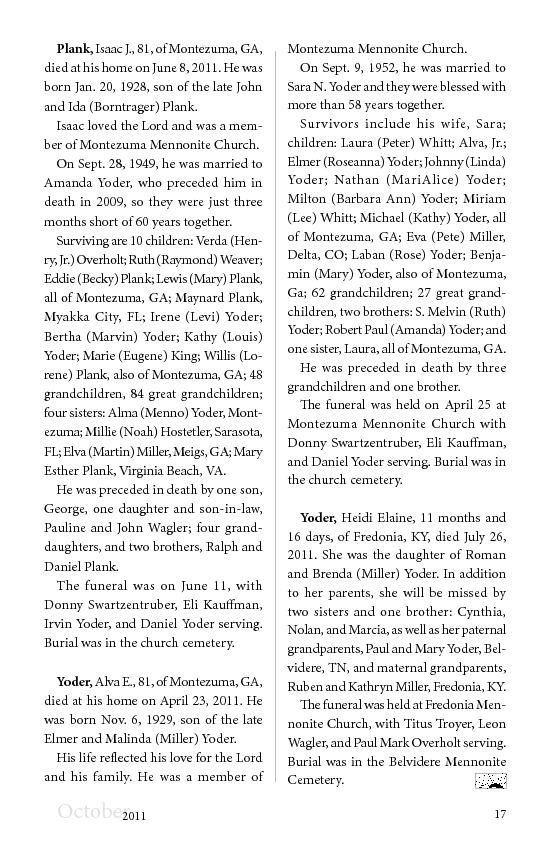 **Plank,** Isaac J., 81, of Montezuma, GA, died at his home on June 8, 2011. He was born Jan. 20, 1928, son of the late John and Ida (Borntrager) Plank.

Isaac loved the Lord and was a member of Montezuma Mennonite Church.

On Sept. 28, 1949, he was married to Amanda Yoder, who preceded him in death in 2009, so they were just three months short of 60 years together.

Surviving are 10 children: Verda (Henry, Jr.) Overholt; Ruth (Raymond) Weaver; Eddie (Becky) Plank; Lewis (Mary) Plank, all of Montezuma, GA; Maynard Plank, Myakka City, FL; Irene (Levi) Yoder; Bertha (Marvin) Yoder; Kathy (Louis) Yoder; Marie (Eugene) King; Willis (Lorene) Plank, also of Montezuma, GA; 48 grandchildren, 84 great grandchildren; four sisters: Alma (Menno) Yoder, Montezuma; Millie (Noah) Hostetler, Sarasota, FL; Elva (Martin) Miller, Meigs, GA; Mary Esther Plank, Virginia Beach, VA.

He was preceded in death by one son, George, one daughter and son-in-law, Pauline and John Wagler; four granddaughters, and two brothers, Ralph and Daniel Plank.

The funeral was on June 11, with Donny Swartzentruber, Eli Kauffman, Irvin Yoder, and Daniel Yoder serving. Burial was in the church cemetery.

**Yoder,** Alva E., 81, of Montezuma, GA, died at his home on April 23, 2011. He was born Nov. 6, 1929, son of the late Elmer and Malinda (Miller) Yoder.

His life reflected his love for the Lord and his family. He was a member of Montezuma Mennonite Church.

On Sept. 9, 1952, he was married to Sara N. Yoder and they were blessed with more than 58 years together.

Survivors include his wife, Sara; children: Laura (Peter) Whitt; Alva, Jr.; Elmer (Roseanna) Yoder; Johnny (Linda) Yoder; Nathan (MariAlice) Yoder; Milton (Barbara Ann) Yoder; Miriam (Lee) Whitt; Michael (Kathy) Yoder, all of Montezuma, GA; Eva (Pete) Miller, Delta, CO; Laban (Rose) Yoder; Benjamin (Mary) Yoder, also of Montezuma, Ga; 62 grandchildren; 27 great grandchildren, two brothers: S. Melvin (Ruth) Yoder; Robert Paul (Amanda) Yoder; and one sister, Laura, all of Montezuma, GA.

He was preceded in death by three grandchildren and one brother.

The funeral was held on April 25 at Montezuma Mennonite Church with Donny Swartzentruber, Eli Kauffman, and Daniel Yoder serving. Burial was in the church cemetery.

**Yoder,** Heidi Elaine, 11 months and 16 days, of Fredonia, KY, died July 26, 2011. She was the daughter of Roman and Brenda (Miller) Yoder. In addition to her parents, she will be missed by two sisters and one brother: Cynthia, Nolan, and Marcia, as well as her paternal grandparents, Paul and Mary Yoder, Belvidere, TN, and maternal grandparents, Ruben and Kathryn Miller, Fredonia, KY.

The funeral was held at Fredonia Mennonite Church, with Titus Troyer, Leon Wagler, and Paul Mark Overholt serving. Burial was in the Belvidere Mennonite Cemetery.

October 2011 17